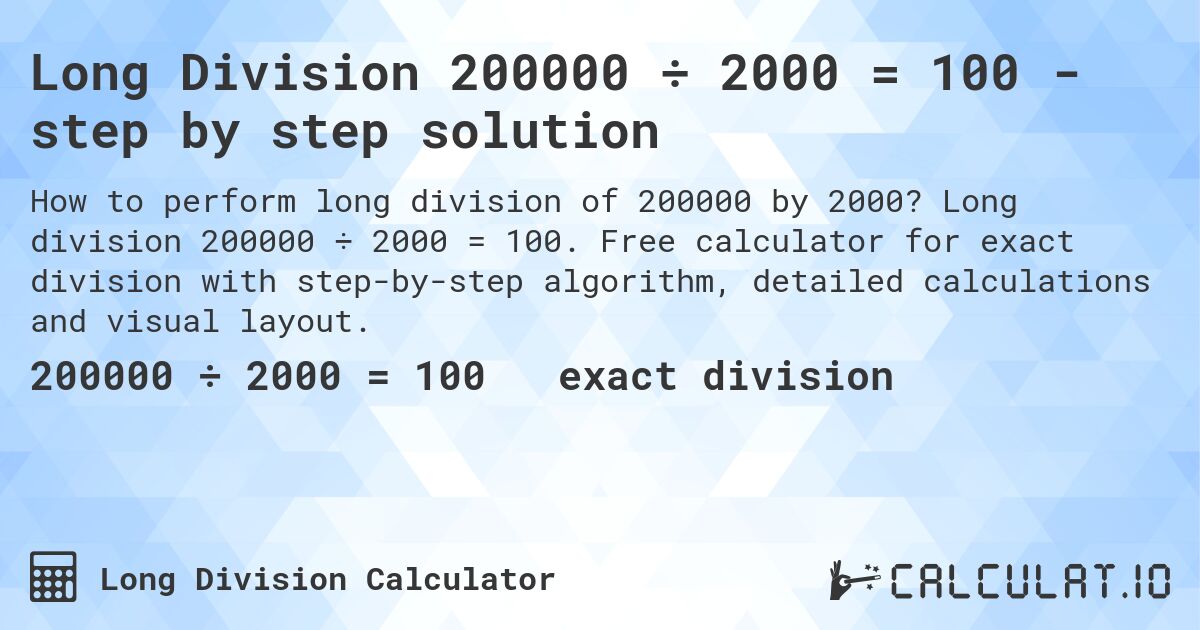 Long Division 200000 ÷ 2000 = 100 - step by step solution

How to perform long division of 200000 by 2000? Long division 200000 ÷ 2000 = 100. Free calculator for exact division with step-by-step algorithm, detailed calculations and visual layout.

200000 ÷ 2000 = 100 exact division

Long Division Calculator

CALCULAT.IO